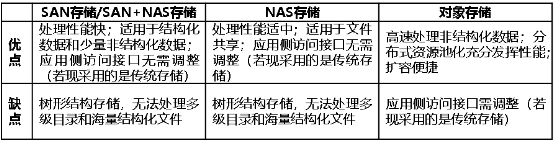 |  | SAN存储/SAN+NAS存储 | NAS存储 | 对象存储 |
|---|---|---|---|
| 优点 | 处理性能快；适用于结构化数据和少量非结构化数据；应用侧访问接口无需调整（若现采用的是传统存储） | 处理性能适中；适用于文件共享；应用侧访问接口无需调整（若现采用的是传统存储） | 高速处理非结构化数据；分布式资源池化充分发挥性能；扩容便捷 |
| 缺点 | 树形结构存储，无法处理多级目录和海量结构化文件 | 树形结构存储，无法处理多级目录和海量结构化文件 | 应用侧访问接口需调整（若现采用的是传统存储） |